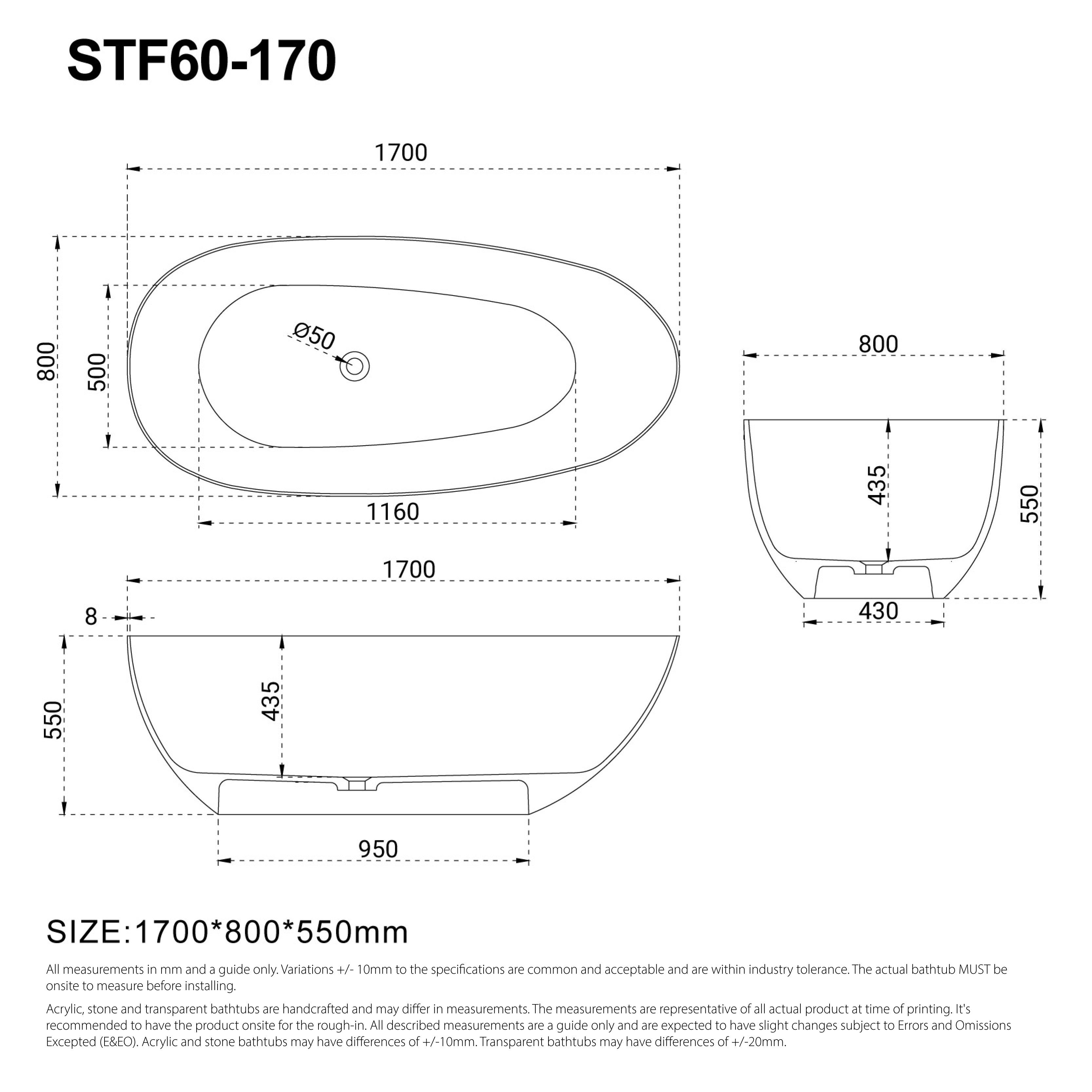 STF60-170

1700

800

500

Ø50

1160

800

435

550

430

1700

8

550

435

950

SIZE:1700*800*550mm

All measurements in mm and a guide only. Variations +/- 10mm to the specifications are common and acceptable and are within industry tolerance. The actual bathtub MUST be onsite to measure before installing.

Acrylic, stone and transparent bathtubs are handcrafted and may differ in measurements. The measurements are representative of all actual product at time of printing. It's recommended to have the product onsite for the rough-in. All described measurements are a guide only and are expected to have slight changes subject to Errors and Omissions Excepted (E&EO). Acrylic and stone bathtubs may have differences of +/-10mm. Transparent bathtubs may have differences of +/-20mm.